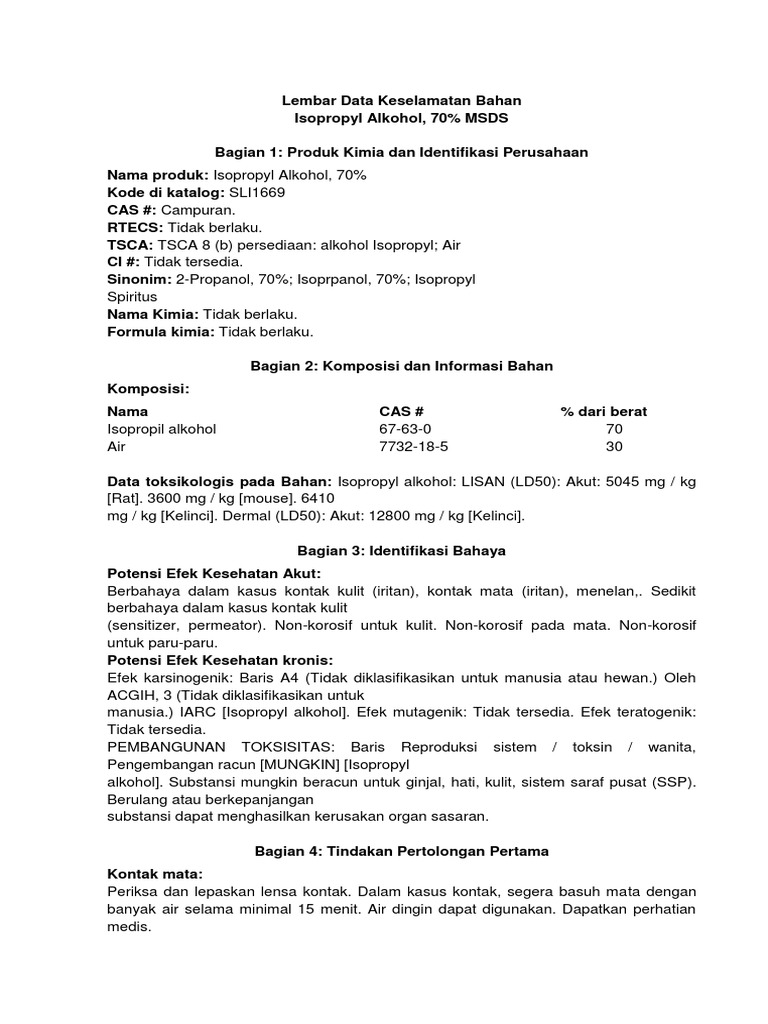 Lembar Data Keselamatan Bahan
Isopropyl Alkohol, 70% MSDS

Bagian 1: Produk Kimia dan Identifikasi Perusahaan

Nama produk: Isopropyl Alkohol, 70%
Kode di katalog: SLI1669
CAS #: Campuran.
RTECS: Tidak berlaku.
TSCA: TSCA 8 (b) persediaan: alkohol Isopropyl; Air
CI #: Tidak tersedia.
Sinonim: 2-Propanol, 70%; Isoprpanol, 70%; Isopropyl Spiritus
Nama Kimia: Tidak berlaku.
Formula kimia: Tidak berlaku.

Bagian 2: Komposisi dan Informasi Bahan

Komposisi:

| Nama | CAS # | % dari berat |
|---|---|---|
| Isopropil alkohol | 67-63-0 | 70 |
| Air | 7732-18-5 | 30 |

Data toksikologis pada Bahan: Isopropyl alkohol: LISAN (LD50): Akut: 5045 mg / kg [Rat]. 3600 mg / kg [mouse]. 6410 mg / kg [Kelinci]. Dermal (LD50): Akut: 12800 mg / kg [Kelinci].

Bagian 3: Identifikasi Bahaya

Potensi Efek Kesehatan Akut:
Berbahaya dalam kasus kontak kulit (iritan), kontak mata (iritan), menelan,. Sedikit berbahaya dalam kasus kontak kulit (sensitizer, permeator). Non-korosif untuk kulit. Non-korosif pada mata. Non-korosif untuk paru-paru.
Potensi Efek Kesehatan kronis:
Efek karsinogenik: Baris A4 (Tidak diklasifikasikan untuk manusia atau hewan.) Oleh ACGIH, 3 (Tidak diklasifikasikan untuk manusia.) IARC [Isopropyl alkohol]. Efek mutagenik: Tidak tersedia. Efek teratogenik: Tidak tersedia.
PEMBANGUNAN TOKSISITAS: Baris Reproduksi sistem / toksin / wanita, Pengembangan racun [MUNGKIN] [Isopropyl alkohol]. Substansi mungkin beracun untuk ginjal, hati, kulit, sistem saraf pusat (SSP). Berulang atau berkepanjangan substansi dapat menghasilkan kerusakan organ sasaran.

Bagian 4: Tindakan Pertolongan Pertama

Kontak mata:
Periksa dan lepaskan lensa kontak. Dalam kasus kontak, segera basuh mata dengan banyak air selama minimal 15 menit. Air dingin dapat digunakan. Dapatkan perhatian medis.